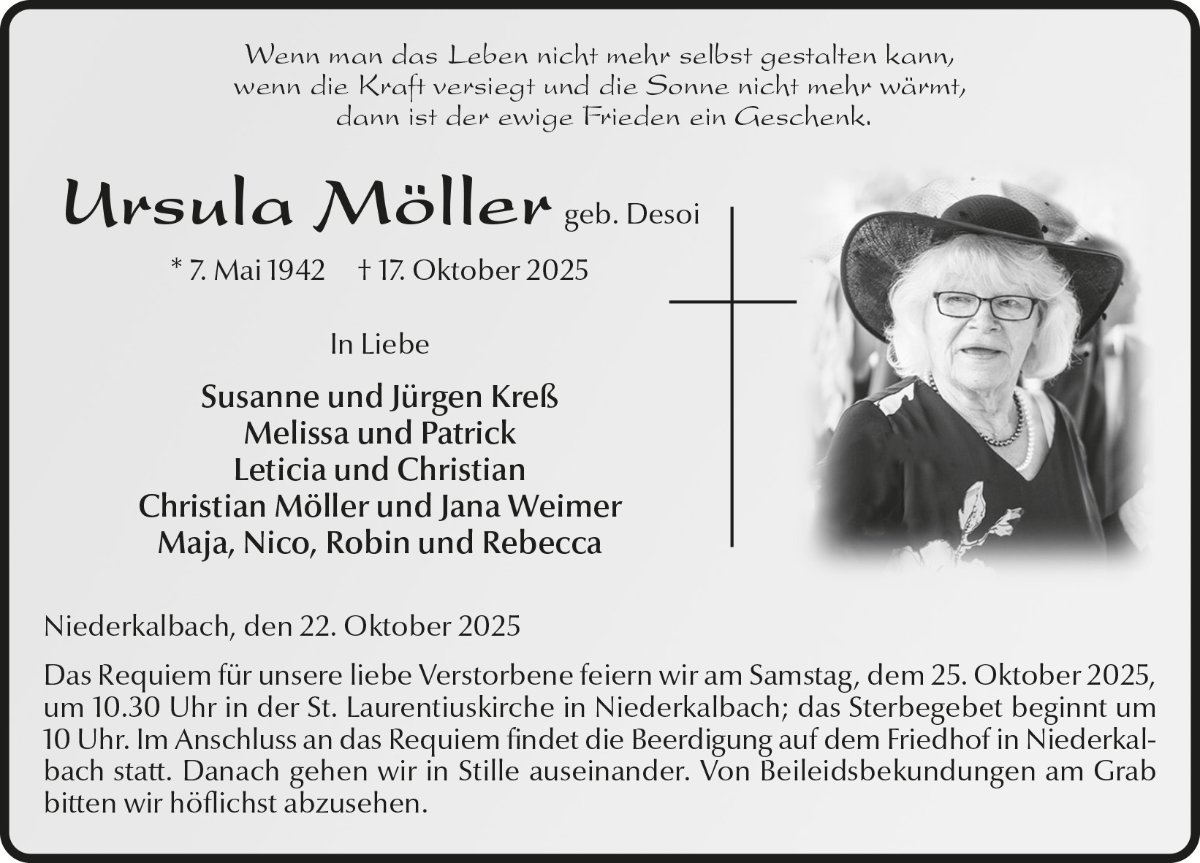 Wenn man das Leben nicht mehr selbst gestalten kann,
wenn die Kraft versiegt und die Sonne nicht mehr wärmt,
dann ist der ewige Frieden ein Geschenk.

Ursula Möller geb. Desoi

* 7. Mai 1942 † 17. Oktober 2025

In Liebe

Susanne und Jürgen Kreß
Melissa und Patrick
Leticia und Christian
Christian Möller und Jana Weimer
Maja, Nico, Robin und Rebecca

Niederkalbach, den 22. Oktober 2025

Das Requiem für unsere liebe Verstorbene feiern wir am Samstag, dem 25. Oktober 2025, um 10.30 Uhr in der St. Laurentiuskirche in Niederkalbach; das Sterbegebet beginnt um 10 Uhr. Im Anschluss an das Requiem findet die Beerdigung auf dem Friedhof in Niederkalbach statt. Danach gehen wir in Stille auseinander. Von Beileidsbekundungen am Grab bitten wir höflichst abzusehen.